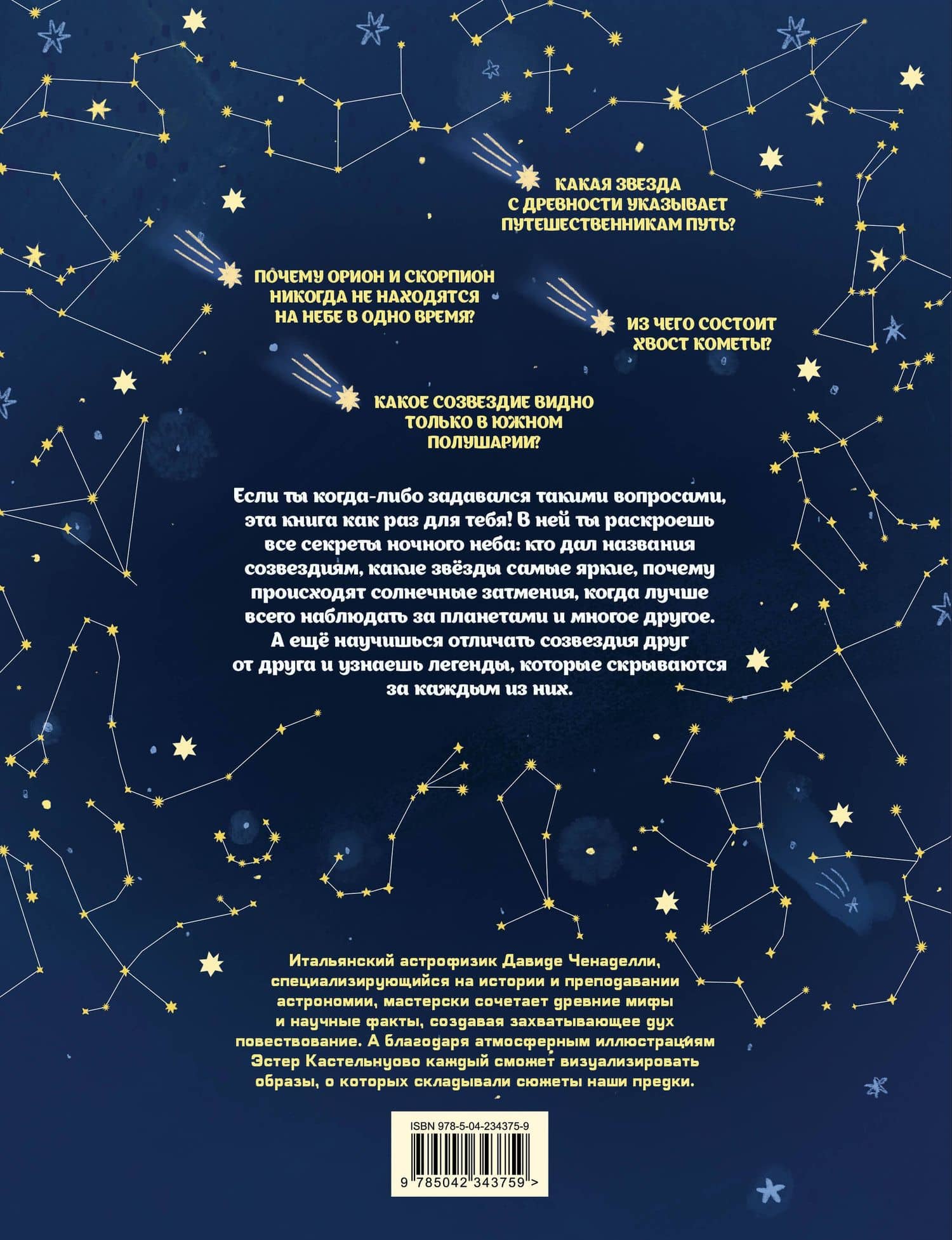 КАКАЯ ЗВЕЗДА С ДРЕВНОСТИ УКАЗЫВАЕТ ПУТЕШЕСТВЕННИКАМ ПУТЬ?

ПОЧЕМУ ОРИОН И СКОРПИОН НИКОГДА НЕ НАХОДЯТСЯ НА НЕБЕ В ОДНО ВРЕМЯ?

ИЗ ЧЕГО СОСТОИТ ХВОСТ КОМЕТЫ?

КАКОЕ СОЗВЕЗДИЕ ВИДНО ТОЛЬКО В ЮЖНОМ ПОЛУШАРИИ?

Если ты когда-либо задавался такими вопросами, эта книга как раз для тебя! В ней ты раскроешь все секреты ночного неба: кто дал названия созвездиям, какие звёзды самые яркие, почему происходят солнечные затмения, когда лучше всего наблюдать за планетами и многое другое. А ещё научишься отличать созвездия друг от друга и узнаешь легенды, которые скрываются за каждым из них.

Итальянский астрофизик Давиде Ченаделли, специализирующийся на истории и преподавании астрономии, мастерски сочетает древние мифы и научные факты, создавая захватывающее дух повествование. А благодаря атмосферным иллюстрациям Эстер Кастельнуово каждый сможет визуализировать образы, о которых складывали сюжеты наши предки.

ISBN 978-5-04-234375-9

9 785042 343759 >